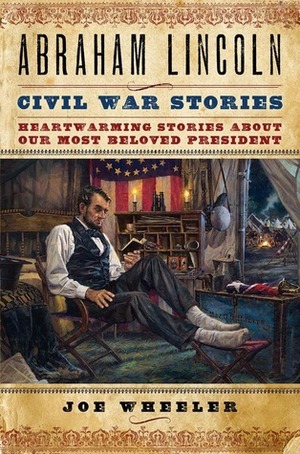 ABRAHAM LINCOLN

CIVIL WAR STORIES

HEARTWARMING STORIES ABOUT OUR MOST BELOVED PRESIDENT

JOE WHEELER